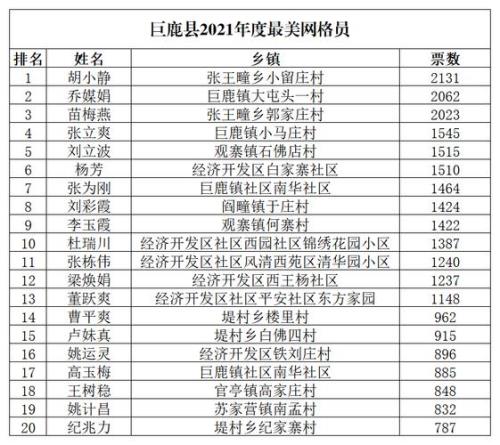 巨鹿县2021年度最美网格员

| 排名 | 姓名 | 乡镇 | 票数 |
|---|---|---|---|
| 1 | 胡小静 | 张王疃乡小留庄村 | 2131 |
| 2 | 乔媒娟 | 巨鹿镇大屯头一村 | 2062 |
| 3 | 苗梅燕 | 张王疃乡郭家庄村 | 2023 |
| 4 | 张立爽 | 巨鹿镇小马庄村 | 1545 |
| 5 | 刘立波 | 观寨镇石佛店村 | 1515 |
| 6 | 杨芳 | 经济开发区白家寨社区 | 1510 |
| 7 | 张为刚 | 巨鹿镇社区南华社区 | 1464 |
| 8 | 刘彩霞 | 阎疃镇于庄村 | 1424 |
| 9 | 李玉霞 | 观寨镇何寨村 | 1422 |
| 10 | 杜瑞川 | 经济开发区社区西园社区锦绣花园小区 | 1387 |
| 11 | 张栋伟 | 经济开发区社区风清西苑区清华园小区 | 1240 |
| 12 | 梁焕娟 | 经济开发区西王杨社区 | 1237 |
| 13 | 董跃爽 | 经济开发区社区平安社区东方家园 | 1148 |
| 14 | 曹平爽 | 堤村乡楼里村 | 962 |
| 15 | 卢妹真 | 堤村乡白佛四村 | 915 |
| 16 | 姚运灵 | 经济开发区铁刘庄村 | 896 |
| 17 | 高玉梅 | 巨鹿镇社区南华社区 | 885 |
| 18 | 王树稳 | 官亭镇高家庄村 | 848 |
| 19 | 姚计昌 | 苏家营镇南孟村 | 832 |
| 20 | 纪兆力 | 堤村乡纪家寨村 | 787 |